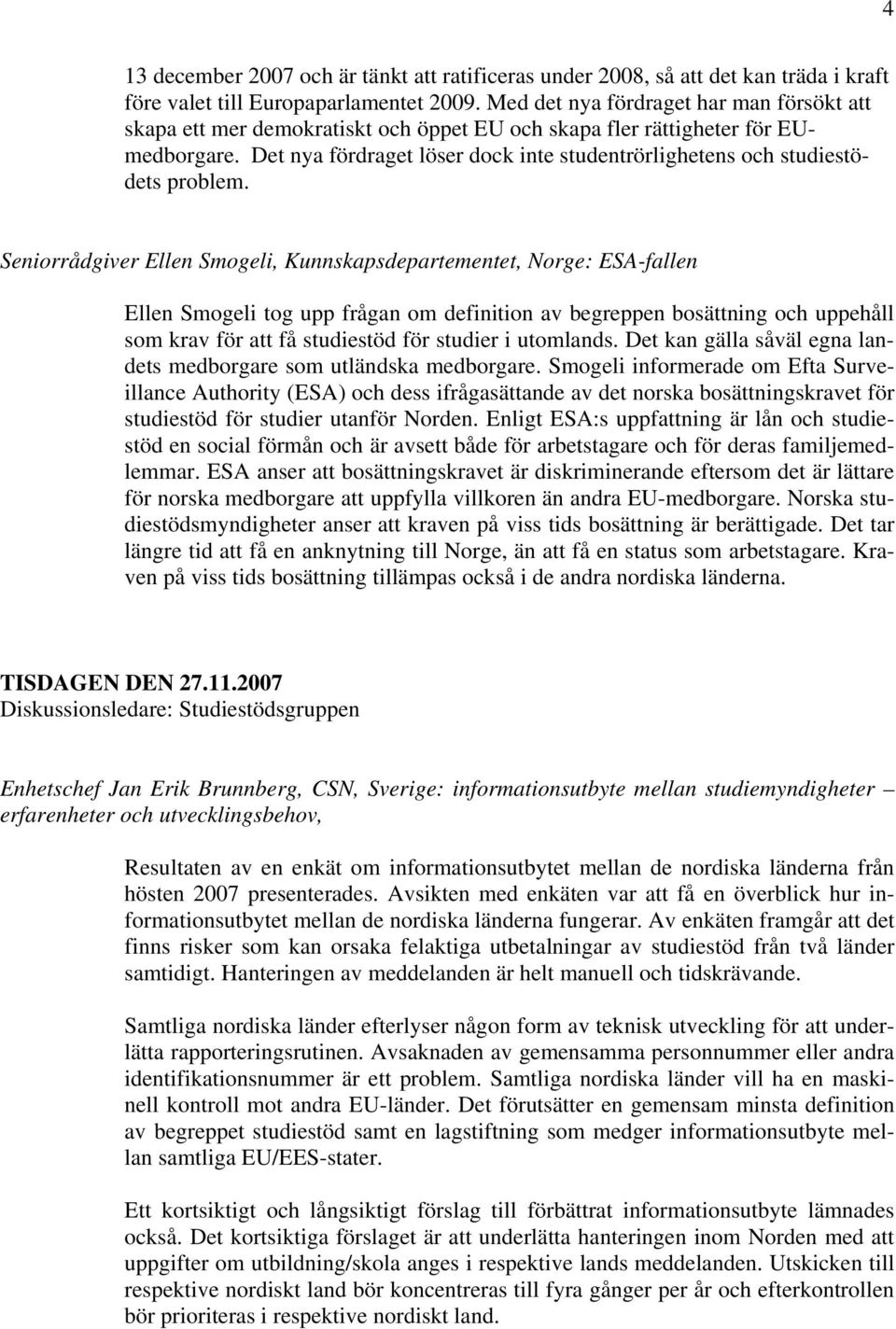 4

13 december 2007 och är tänkt att ratificeras under 2008, så att det kan träda i kraft före valet till Europaparlamentet 2009. Med det nya fördraget har man försökt att skapa ett mer demokratiskt och öppet EU och skapa fler rättigheter för EU-medborgare. Det nya fördraget löser dock inte studentrörlighetens och studiestödets problem.

Seniorrådgiver Ellen Smogeli, Kunnskapsdepartementet, Norge: ESA-fallen

Ellen Smogeli tog upp frågan om definition av begreppen bosättning och uppehåll som krav för att få studiestöd för studier i utomlands. Det kan gälla såväl egna landets medborgare som utländska medborgare. Smogeli informerade om Efta Surveillance Authority (ESA) och dess ifrågasättande av det norska bosättningskravet för studiestöd för studier utanför Norden. Enligt ESA:s uppfattning är lån och studiestöd en social förmån och är avsett både för arbetstagare och för deras familjemedlemmar. ESA anser att bosättningskravet är diskriminerande eftersom det är lättare för norska medborgare att uppfylla villkoren än andra EU-medborgare. Norska studiestödsmyndigheter anser att kraven på viss tids bosättning är berättigade. Det tar längre tid att få en anknytning till Norge, än att få en status som arbetstagare. Kraven på viss tids bosättning tillämpas också i de andra nordiska länderna.

TISDAGEN DEN 27.11.2007
Diskussionsledare: Studiestödsgruppen

Enhetschef Jan Erik Brunnberg, CSN, Sverige: informationsutbyte mellan studiemyndigheter – erfarenheter och utvecklingsbehov,

Resultaten av en enkät om informationsutbytet mellan de nordiska länderna från hösten 2007 presenterades. Avsikten med enkäten var att få en överblick hur informationsutbytet mellan de nordiska länderna fungerar. Av enkäten framgår att det finns risker som kan orsaka felaktiga utbetalningar av studiestöd från två länder samtidigt. Hanteringen av meddelanden är helt manuell och tidskrävande.

Samtliga nordiska länder efterlyser någon form av teknisk utveckling för att underlätta rapporteringsrutinen. Avsaknaden av gemensamma personnummer eller andra identifikationsnummer är ett problem. Samtliga nordiska länder vill ha en maskinell kontroll mot andra EU-länder. Det förutsätter en gemensam minsta definition av begreppet studiestöd samt en lagstiftning som medger informationsutbyte mellan samtliga EU/EES-stater.

Ett kortsiktigt och långsiktigt förslag till förbättrat informationsutbyte lämnades också. Det kortsiktiga förslaget är att underlätta hanteringen inom Norden med att uppgifter om utbildning/skola anges i respektive lands meddelanden. Utskicken till respektive nordiskt land bör koncentreras till fyra gånger per år och efterkontrollen bör prioriteras i respektive nordiskt land.